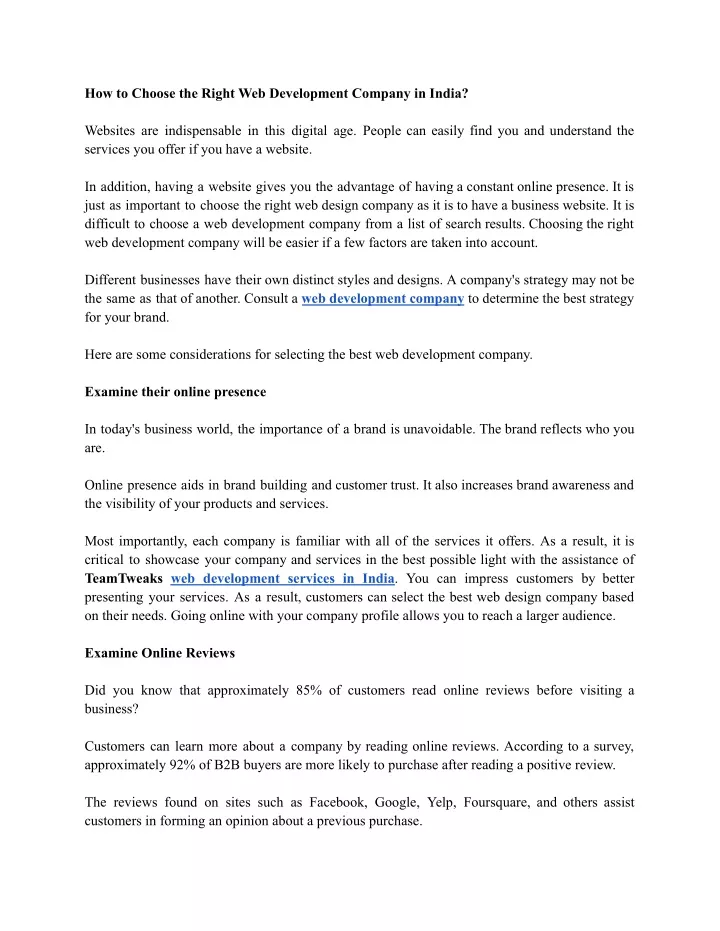 How to Choose the Right Web Development Company in India?

Websites are indispensable in this digital age. People can easily find you and understand the services you offer if you have a website.

In addition, having a website gives you the advantage of having a constant online presence. It is just as important to choose the right web design company as it is to have a business website. It is difficult to choose a web development company from a list of search results. Choosing the right web development company will be easier if a few factors are taken into account.

Different businesses have their own distinct styles and designs. A company's strategy may not be the same as that of another. Consult a web development company to determine the best strategy for your brand.

Here are some considerations for selecting the best web development company.

Examine their online presence

In today's business world, the importance of a brand is unavoidable. The brand reflects who you are.

Online presence aids in brand building and customer trust. It also increases brand awareness and the visibility of your products and services.

Most importantly, each company is familiar with all of the services it offers. As a result, it is critical to showcase your company and services in the best possible light with the assistance of TeamTweaks web development services in India. You can impress customers by better presenting your services. As a result, customers can select the best web design company based on their needs. Going online with your company profile allows you to reach a larger audience.

Examine Online Reviews

Did you know that approximately 85% of customers read online reviews before visiting a business?

Customers can learn more about a company by reading online reviews. According to a survey, approximately 92% of B2B buyers are more likely to purchase after reading a positive review.

The reviews found on sites such as Facebook, Google, Yelp, Foursquare, and others assist customers in forming an opinion about a previous purchase.